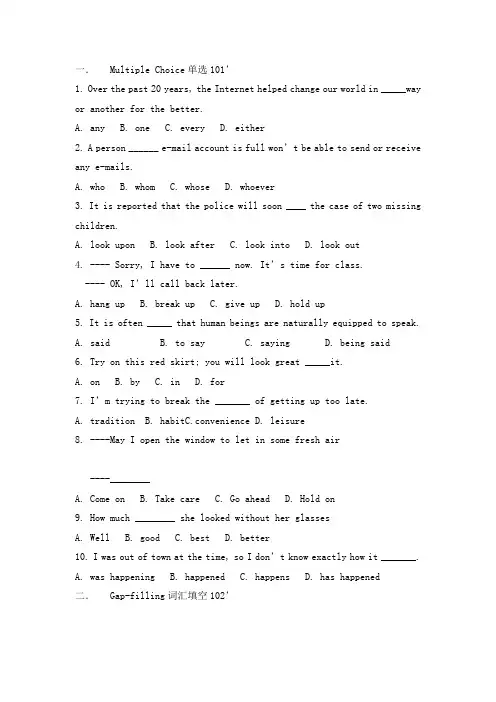 一.　Multiple Choice 单选 10１'

1. Over the past 20 years, the Internet helped change our world in _____way or another for the better.

A. any　B. one　C. every　D. either

2. A person ______ e-mail account is full won' t be able to send or receive any e-mails.

A. who　B. whom　C. whose　D. whoever

3. It is reported that the police will soon ____ the case of two missing children.

A. look upon　B. look after　C. look into　D. look out

4. ---- Sorry, I have to ______ now. It' s time for class.

---- OK, I' ll call back later.

A. hang up　B. break up　C. give up　D. hold up

5. It is often _____ that human beings are naturally equipped to speak.

A. said　B. to say　C. saying　D. being said

6. Try on this red skirt; you will look great _____it.

A. on　B. by　C. in　D. for

7. I' m trying to break the _______ of getting up too late.

A. tradition　B. habitC. convenience D. leisure

8. ----May I open the window to let in some fresh air

----________

A. Come on　B. Take care　C. Go ahead　D. Hold on

9. How much ________ she looked without her glasses

A. Well　B. good　C. best　D. better

10. I was out of town at the time, so I don' t know exactly how it _______.

A. was happening　B. happened　C. happens　D. has happened

二.　Gap-filling 词汇填空 10２'